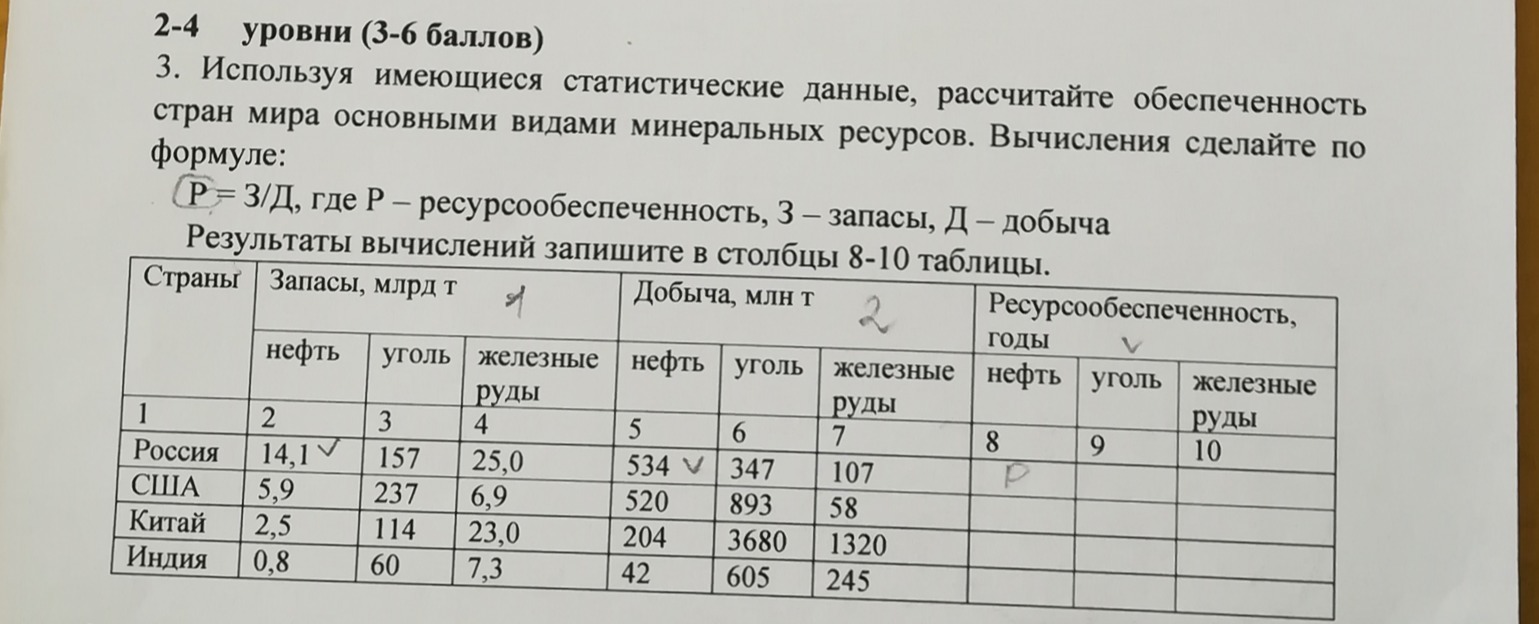 2-4 уровни (3-6 баллов)

3. Используя имеющиеся статистические данные, рассчитайте обеспеченность стран мира основными видами минеральных ресурсов. Вычисления сделайте по формуле:

Р = З/Д, где Р – ресурсообеспеченность, З – запасы, Д – добыча

Результаты вычислений запишите в столбцы 8-10 таблицы.

| Страны | Запасы, млрд т 1 | | | Добыча, млн т 2 | | | Ресурсообеспеченность, годы | | |
|---|---|---|---|---|---|---|---|---|---|
| | нефть | уголь | железные руды | нефть | уголь | железные руды | нефть | уголь | железные руды |
| 1 | 2 | 3 | 4 | 5 | 6 | 7 | 8 | 9 | 10 |
| Россия | 14,1 | 157 | 25,0 | 534 | 347 | 107 | Р | | |
| США | 5,9 | 237 | 6,9 | 520 | 893 | 58 | | | |
| Китай | 2,5 | 114 | 23,0 | 204 | 3680 | 1320 | | | |
| Индия | 0,8 | 60 | 7,3 | 42 | 605 | 245 | | | |